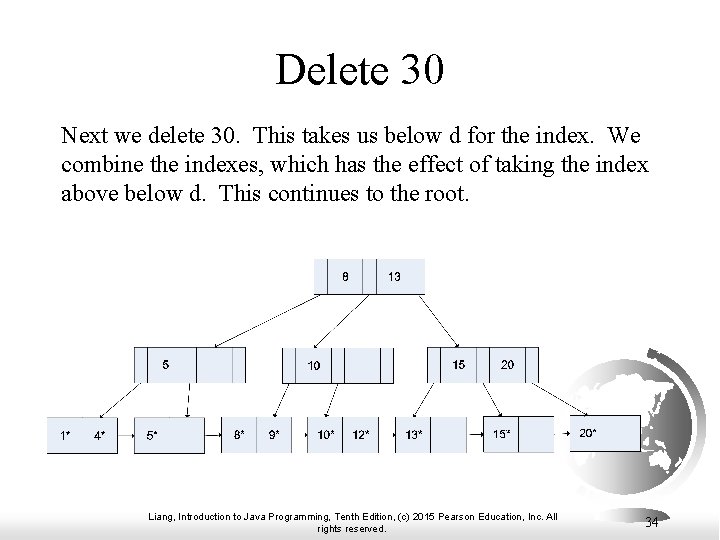 Delete 30

Next we delete 30. This takes us below d for the index. We combine the indexes, which has the effect of taking the index above below d. This continues to the root.

8
13
5
10
15
20
1*
4*
5*
8*
9*
10*
12*
13*
15*
20*

Liang, Introduction to Java Programming, Tenth Edition, (c) 2015 Pearson Education, Inc. All rights reserved.

34